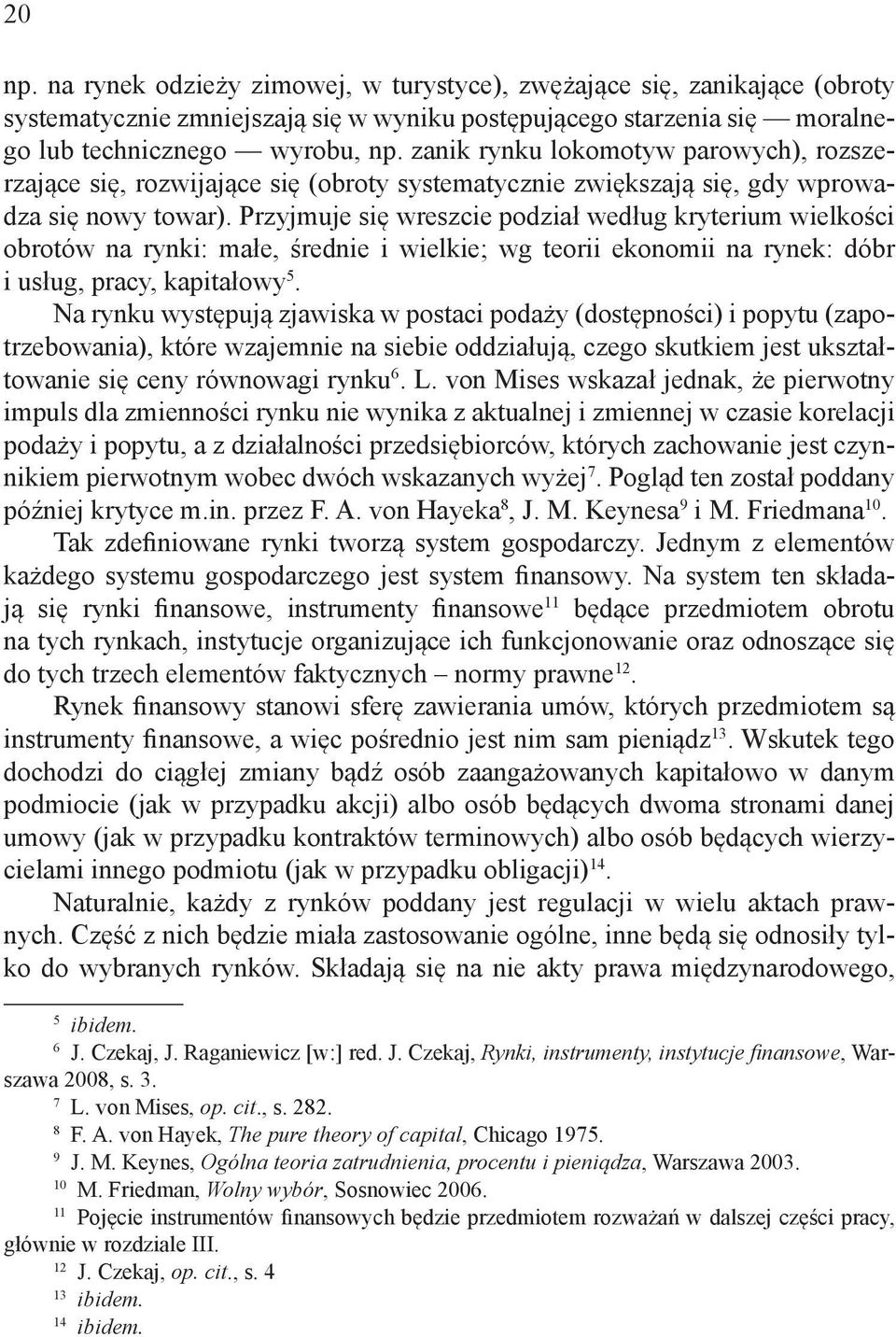 20

np. na rynek odzieży zimowej, w turystyce), zwężające się, zanikające (obroty systematycznie zmniejszają się w wyniku postępującego starzenia się — moralnego lub technicznego — wyrobu, np. zanik rynku lokomotyw parowych), rozszerzające się, rozwijające się (obroty systematycznie zwiększają się, gdy wprowadza się nowy towar). Przyjmuje się wreszcie podział według kryterium wielkości obrotów na rynki: małe, średnie i wielkie; wg teorii ekonomii na rynek: dóbr i usług, pracy, kapitałowy$^5$.

Na rynku występują zjawiska w postaci podaży (dostępności) i popytu (zapotrzebowania), które wzajemnie na siebie oddziałują, czego skutkiem jest ukształtowanie się ceny równowagi rynku$^6$. L. von Mises wskazał jednak, że pierwotny impuls dla zmienności rynku nie wynika z aktualnej i zmiennej w czasie korelacji podaży i popytu, a z działalności przedsiębiorców, których zachowanie jest czynnikiem pierwotnym wobec dwóch wskazanych wyżej$^7$. Pogląd ten został poddany później krytyce m.in. przez F. A. von Hayeka$^8$, J. M. Keynesa$^9$ i M. Friedmana$^{10}$.

Tak zdefiniowane rynki tworzą system gospodarczy. Jednym z elementów każdego systemu gospodarczego jest system finansowy. Na system ten składają się rynki finansowe, instrumenty finansowe$^{11}$ będące przedmiotem obrotu na tych rynkach, instytucje organizujące ich funkcjonowanie oraz odnoszące się do tych trzech elementów faktycznych – normy prawne$^{12}$.

Rynek finansowy stanowi sferę zawierania umów, których przedmiotem są instrumenty finansowe, a więc pośrednio jest nim sam pieniądz$^{13}$. Wskutek tego dochodzi do ciągłej zmiany bądź osób zaangażowanych kapitałowo w danym podmiocie (jak w przypadku akcji) albo osób będących dwoma stronami danej umowy (jak w przypadku kontraktów terminowych) albo osób będących wierzycielami innego podmiotu (jak w przypadku obligacji)$^{14}$.

Naturalnie, każdy z rynków poddany jest regulacji w wielu aktach prawnych. Część z nich będzie miała zastosowanie ogólne, inne będą się odnosiły tylko do wybranych rynków. Składają się na nie akty prawa międzynarodowego,

$^5$ ibidem.
$^6$ J. Czekaj, J. Raganiewicz [w:] red. J. Czekaj, Rynki, instrumenty, instytucje finansowe, Warszawa 2008, s. 3.
$^7$ L. von Mises, op. cit., s. 282.
$^8$ F. A. von Hayek, The pure theory of capital, Chicago 1975.
$^9$ J. M. Keynes, Ogólna teoria zatrudnienia, procentu i pieniądza, Warszawa 2003.
$^{10}$ M. Friedman, Wolny wybór, Sosnowiec 2006.
$^{11}$ Pojęcie instrumentów finansowych będzie przedmiotem rozważań w dalszej części pracy, głównie w rozdziale III.
$^{12}$ J. Czekaj, op. cit., s. 4
$^{13}$ ibidem.
$^{14}$ ibidem.